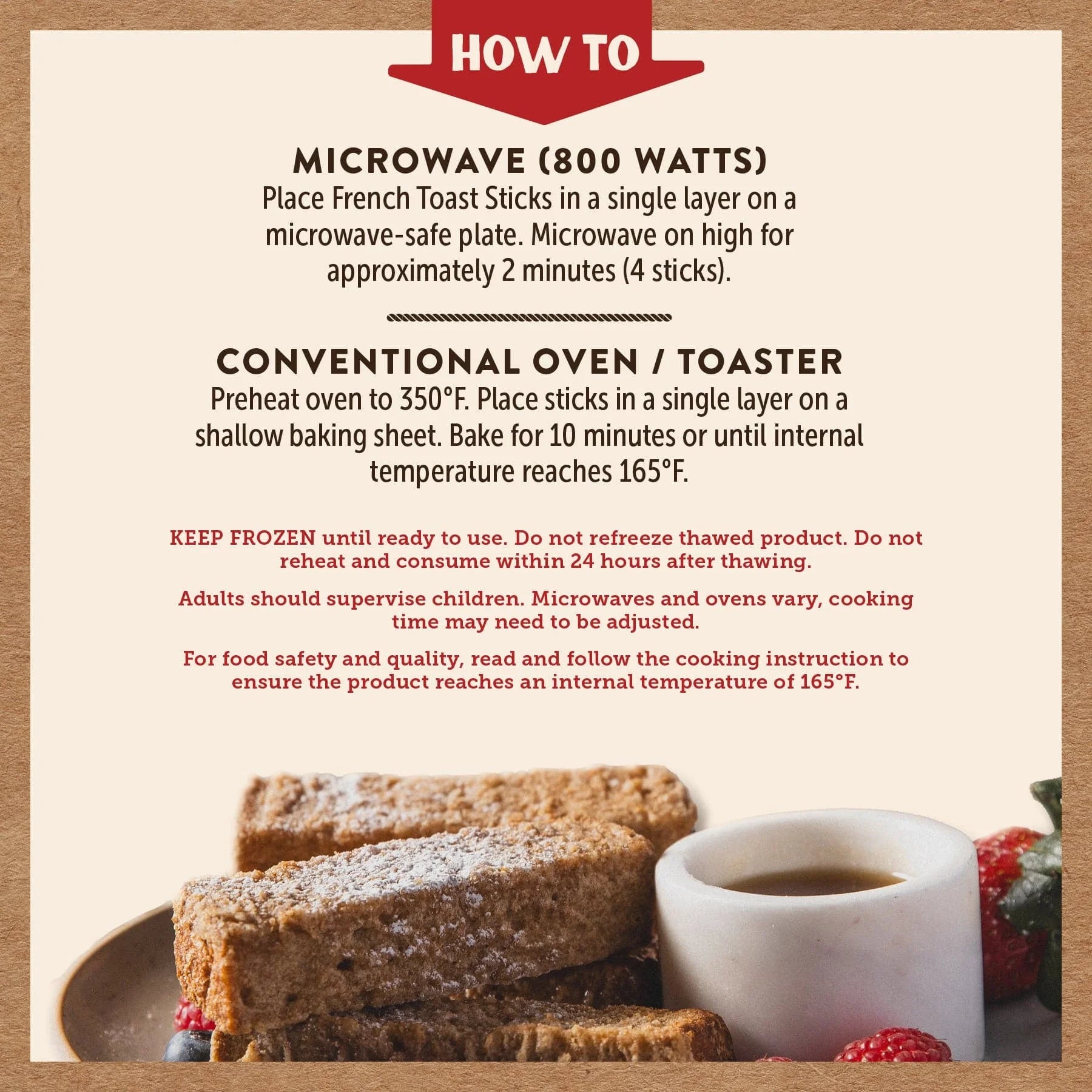 HOW TO

MICROWAVE (800 WATTS)
Place French Toast Sticks in a single layer on a microwave-safe plate. Microwave on high for approximately 2 minutes (4 sticks).

CONVENTIONAL OVEN / TOASTER
Preheat oven to 350°F. Place sticks in a single layer on a shallow baking sheet. Bake for 10 minutes or until internal temperature reaches 165°F.

KEEP FROZEN until ready to use. Do not refreeze thawed product. Do not reheat and consume within 24 hours after thawing.

Adults should supervise children. Microwaves and ovens vary, cooking time may need to be adjusted.

For food safety and quality, read and follow the cooking instruction to ensure the product reaches an internal temperature of 165°F.